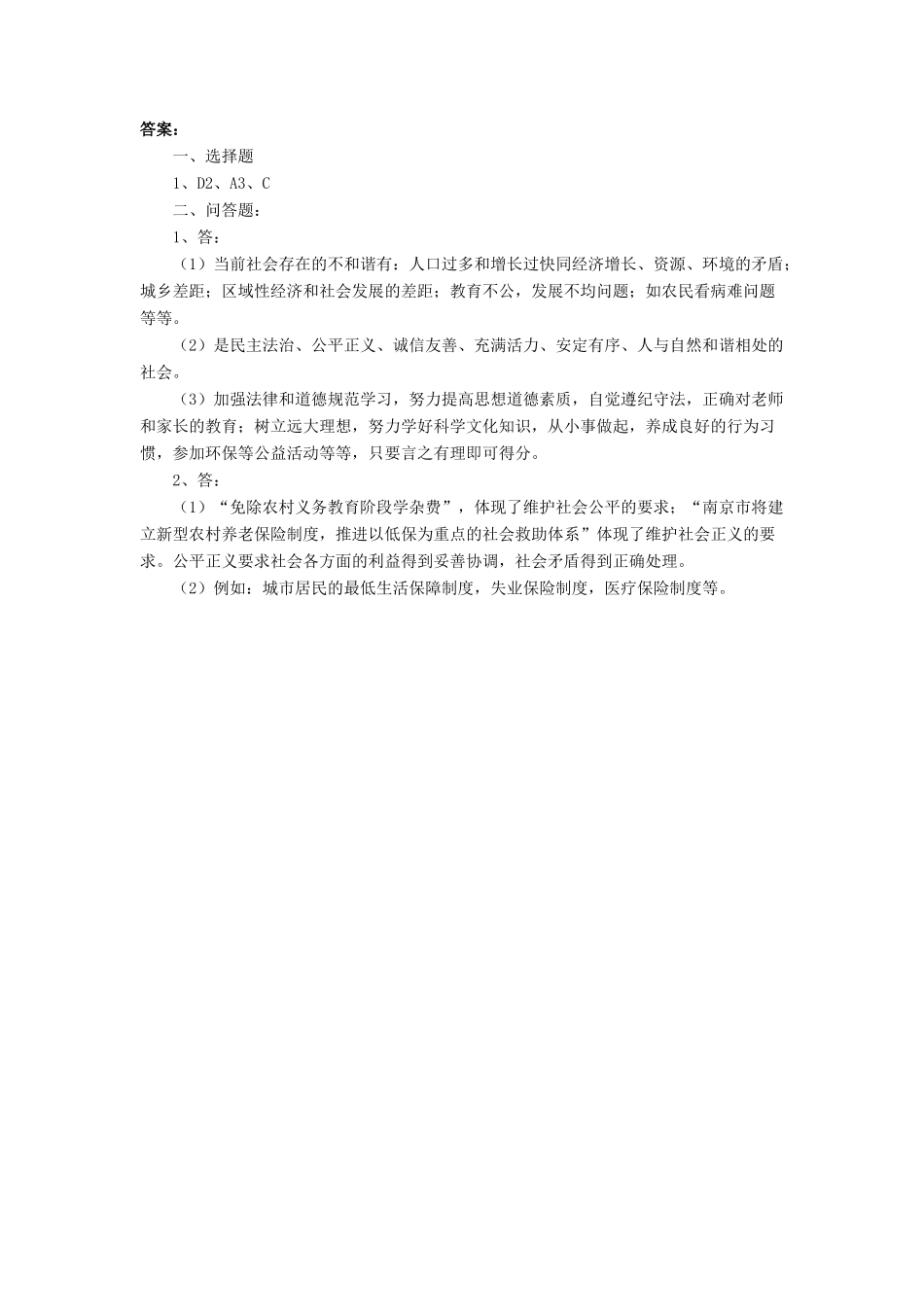 答案：

一、选择题

1、D2、A3、C

二、问答题：

1、答：

（1）当前社会存在的不和谐有：人口过多和增长过快同经济增长、资源、环境的矛盾；城乡差距；区域性经济和社会发展的差距；教育不公，发展不均问题；如农民看病难问题等等。

（2）是民主法治、公平正义、诚信友善、充满活力、安定有序、人与自然和谐相处的社会。

（3）加强法律和道德规范学习，努力提高思想道德素质，自觉遵纪守法，正确对老师和家长的教育；树立远大理想，努力学好科学文化知识，从小事做起，养成良好的行为习惯，参加环保等公益活动等等，只要言之有理即可得分。

2、答：

（1）“免除农村义务教育阶段学杂费”，体现了维护社会公平的要求；“南京市将建立新型农村养老保险制度，推进以低保为重点的社会救助体系”体现了维护社会正义的要求。公平正义要求社会各方面的利益得到妥善协调，社会矛盾得到正确处理。

（2）例如：城市居民的最低生活保障制度，失业保险制度，医疗保险制度等。